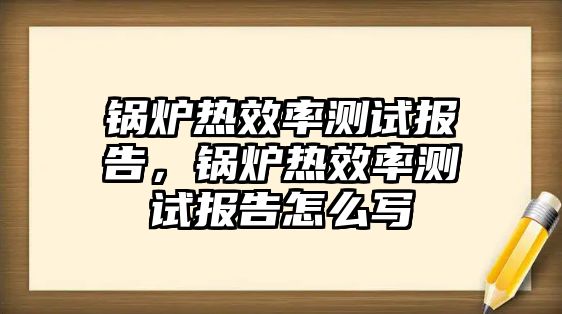 锅炉热效率测试报告，锅炉热效率测试报告怎么写